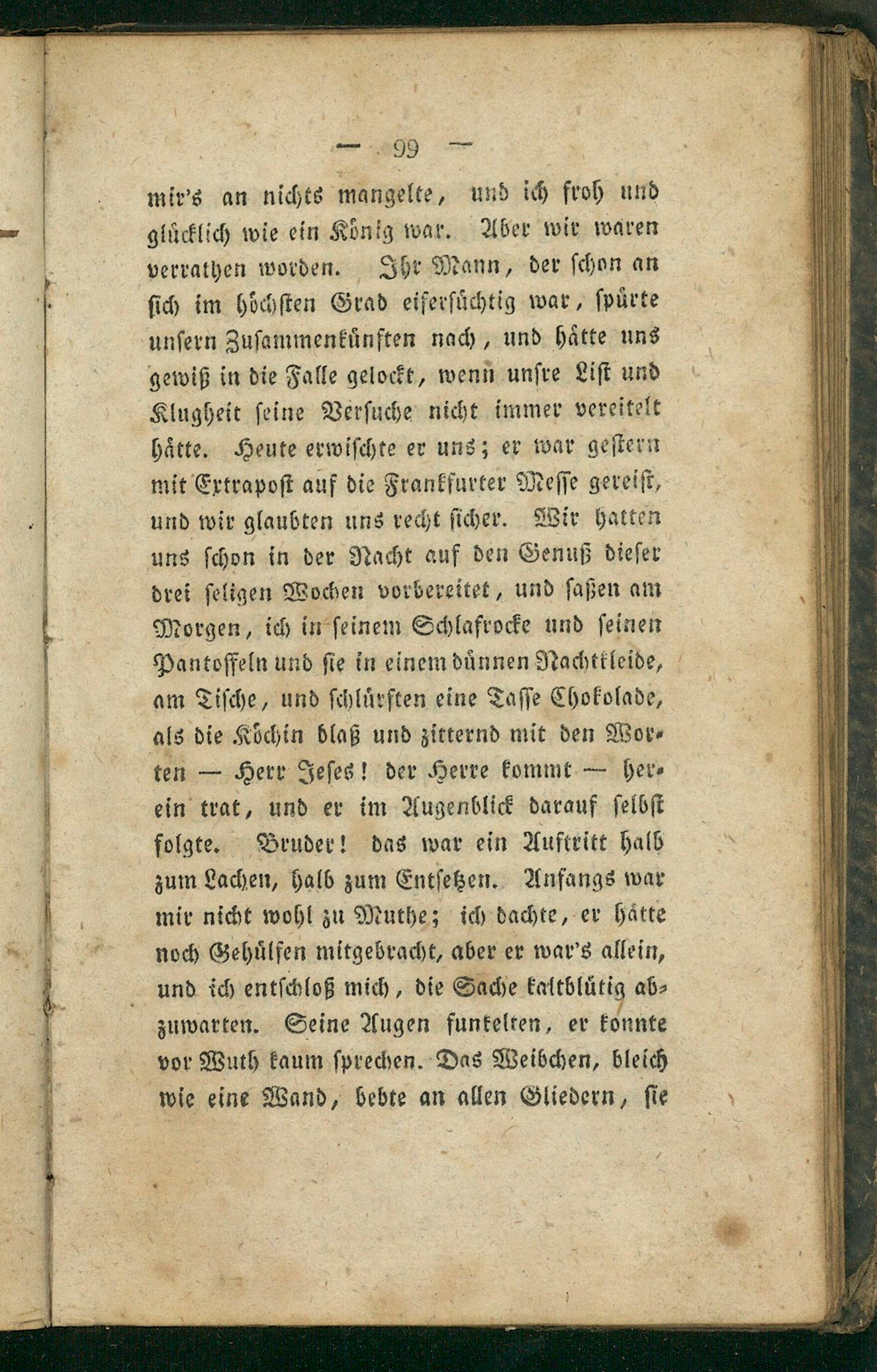 — 99 —

mir's an nichts mangelte, und ich froh und glücklich wie ein König war. Aber wir waren verrathen worden. Ihr Mann, der schon an sich im höchsten Grad eifersüchtig war, spürte unsern Zusammenkünften nach, und hätte uns gewiß in die Falle gelockt, wenn unsre List und Klugheit seine Versuche nicht immer vereitelt hätte. Heute erwischte er uns; er war gestern mit Extrapost auf die Frankfurter Messe gereist, und wir glaubten uns recht sicher. Wir hatten uns schon in der Nacht auf den Genuß dieser drei seligen Wochen vorbereitet, und saßen am Morgen, ich in seinem Schlafrocke und seinen Pantoffeln und sie in einem dünnen Nachtkleide, am Tische, und schlürften eine Tasse Chokolade, als die Köchin blaß und zitternd mit den Worten — Herr Jeses! der Herre kommt — herein trat, und er im Augenblick darauf selbst folgte. Bruder! das war ein Auftritt halb zum Lachen, halb zum Entsetzen. Anfangs war mir nicht wohl zu Muthe; ich dachte, er hätte noch Gehülfen mitgebracht, aber er war's allein, und ich entschloß mich, die Sache kaltblütig abzuwarten. Seine Augen funkelten, er konnte vor Wuth kaum sprechen. Das Weibchen, bleich wie eine Wand, bebte an allen Gliedern, sie